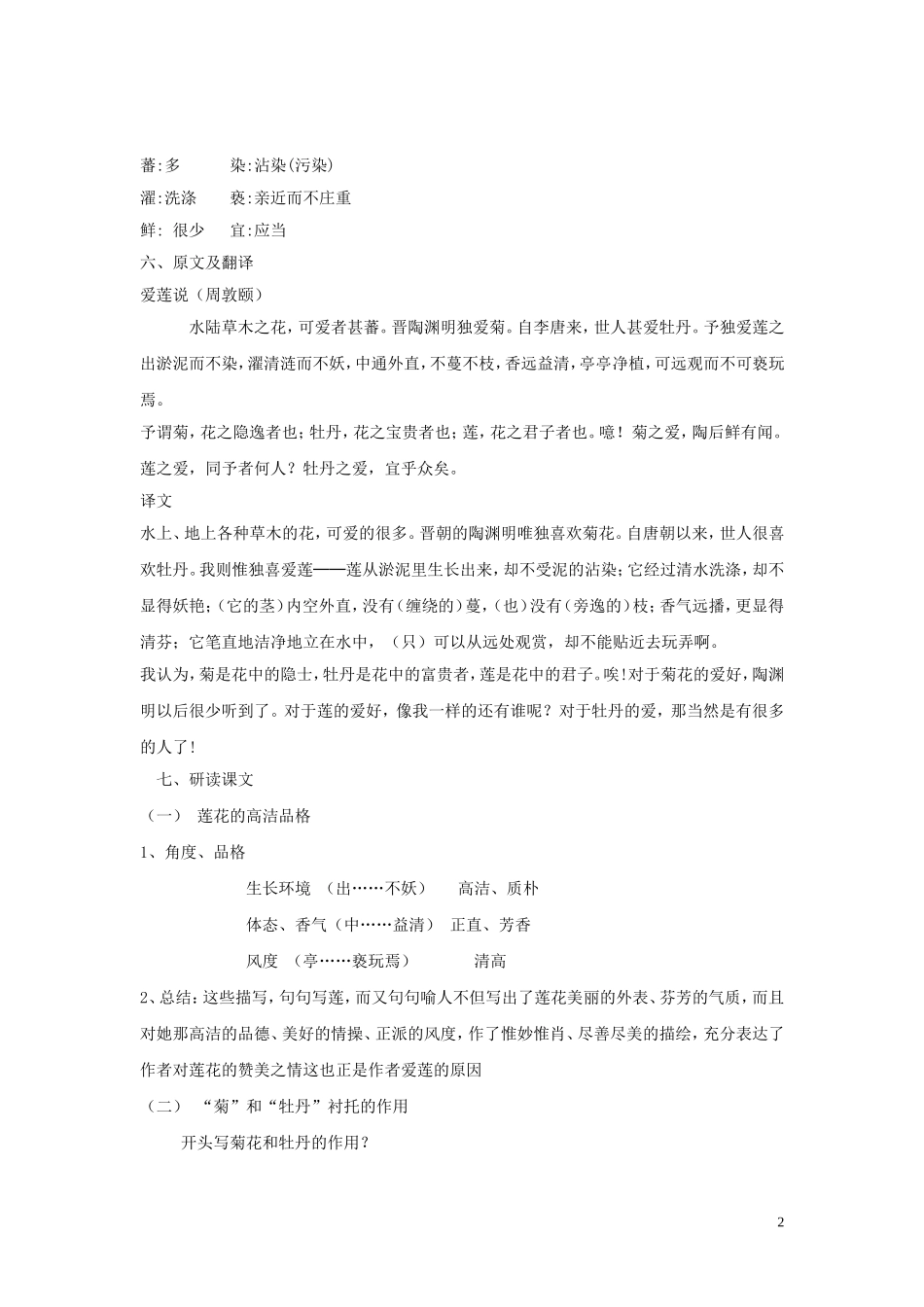 蕃:多　　染:沾染(污染)

濯:洗涤　　亵:亲近而不庄重

鲜: 很少　　宜:应当

六、原文及翻译

爱莲说（周敦颐）

水陆草木之花，可爱者甚蕃。晋陶渊明独爱菊。自李唐来，世人甚爱牡丹。予独爱莲之出淤泥而不染，濯清涟而不妖，中通外直，不蔓不枝，香远益清，亭亭净植，可远观而不可亵玩焉。

予谓菊，花之隐逸者也；牡丹，花之宝贵者也；莲，花之君子者也。噫！菊之爱，陶后鲜有闻。莲之爱，同予者何人？牡丹之爱，宜乎众矣。

译文

水上、地上各种草木的花，可爱的很多。晋朝的陶渊明唯独喜欢菊花。自唐朝以来，世人很喜欢牡丹。我则惟独喜爱莲——莲从淤泥里生长出来，却不受泥的沾染；它经过清水洗涤，却不显得妖艳；（它的茎）内空外直，没有（缠绕的）蔓，（也）没有（旁逸的）枝；香气远播，更显得清芬；它笔直地洁净地立在水中，（只）可以从远处观赏，却不能贴近去玩弄啊。

我认为，菊是花中的隐士，牡丹是花中的富贵者，莲是花中的君子。唉！对于菊花的爱好，陶渊明以后很少听到了。对于莲的爱好，像我一样的还有谁呢？对于牡丹的爱，那当然是有很多的人了！

七、研读课文

（一）　莲花的高洁品格

1、角度、品格

生长环境　（出……不妖）　　高洁、质朴

体态、香气（中……益清）　正直、芳香

风度　（亭……亵玩焉）　　　清高

2、总结：这些描写，句句写莲，而又句句喻人不但写出了莲花美丽的外表、芬芳的气质，而且对她那高洁的品德、美好的情操、正派的风度，作了惟妙惟肖、尽善尽美的描绘，充分表达了作者对莲花的赞美之情这也正是作者爱莲的原因

（二）　“菊”和“牡丹”衬托的作用

开头写菊花和牡丹的作用？

2